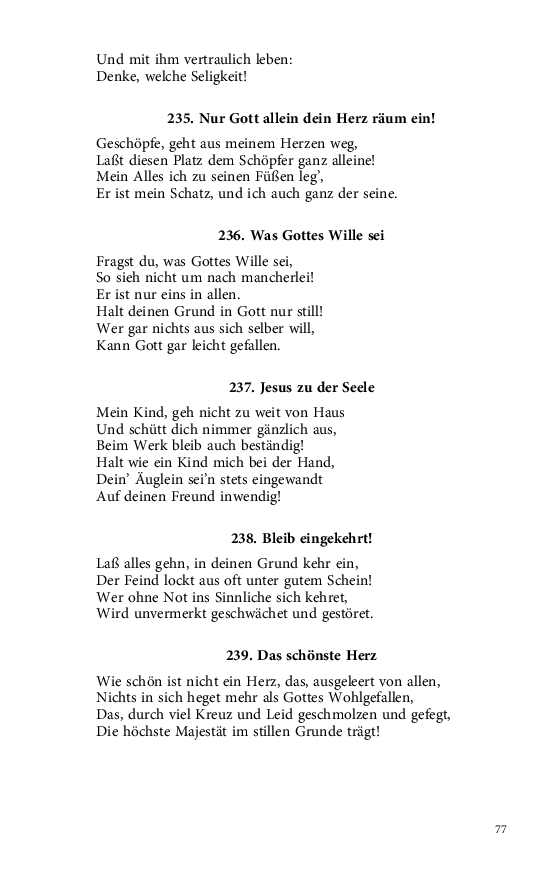 Und mit ihm vertraulich leben:
Denke, welche Seligkeit!

235. Nur Gott allein dein Herz räum ein!

Geschöpfe, geht aus meinem Herzen weg,
Laßt diesen Platz dem Schöpfer ganz alleine!
Mein Alles ich zu seinen Füßen leg',
Er ist mein Schatz, und ich auch ganz der seine.

236. Was Gottes Wille sei

Fragst du, was Gottes Wille sei,
So sieh nicht um nach mancherlei!
Er ist nur eins in allen.
Halt deinen Grund in Gott nur still!
Wer gar nichts aus sich selber will,
Kann Gott gar leicht gefallen.

237. Jesus zu der Seele

Mein Kind, geh nicht zu weit von Haus
Und schütt dich nimmer gänzlich aus,
Beim Werk bleib auch beständig!
Halt wie ein Kind mich bei der Hand,
Dein' Äuglein sei'n stets eingewandt
Auf deinen Freund inwendig!

238. Bleib eingekehrt!

Laß alles gehn, in deinen Grund kehr ein,
Der Feind lockt aus oft unter gutem Schein!
Wer ohne Not ins Sinnliche sich kehret,
Wird unvermerkt geschwächet und gestöret.

239. Das schönste Herz

Wie schön ist nicht ein Herz, das, ausgeleert von allen,
Nichts in sich heget mehr als Gottes Wohlgefallen,
Das, durch viel Kreuz und Leid geschmolzen und gefegt,
Die höchste Majestät im stillen Grunde trägt!

77